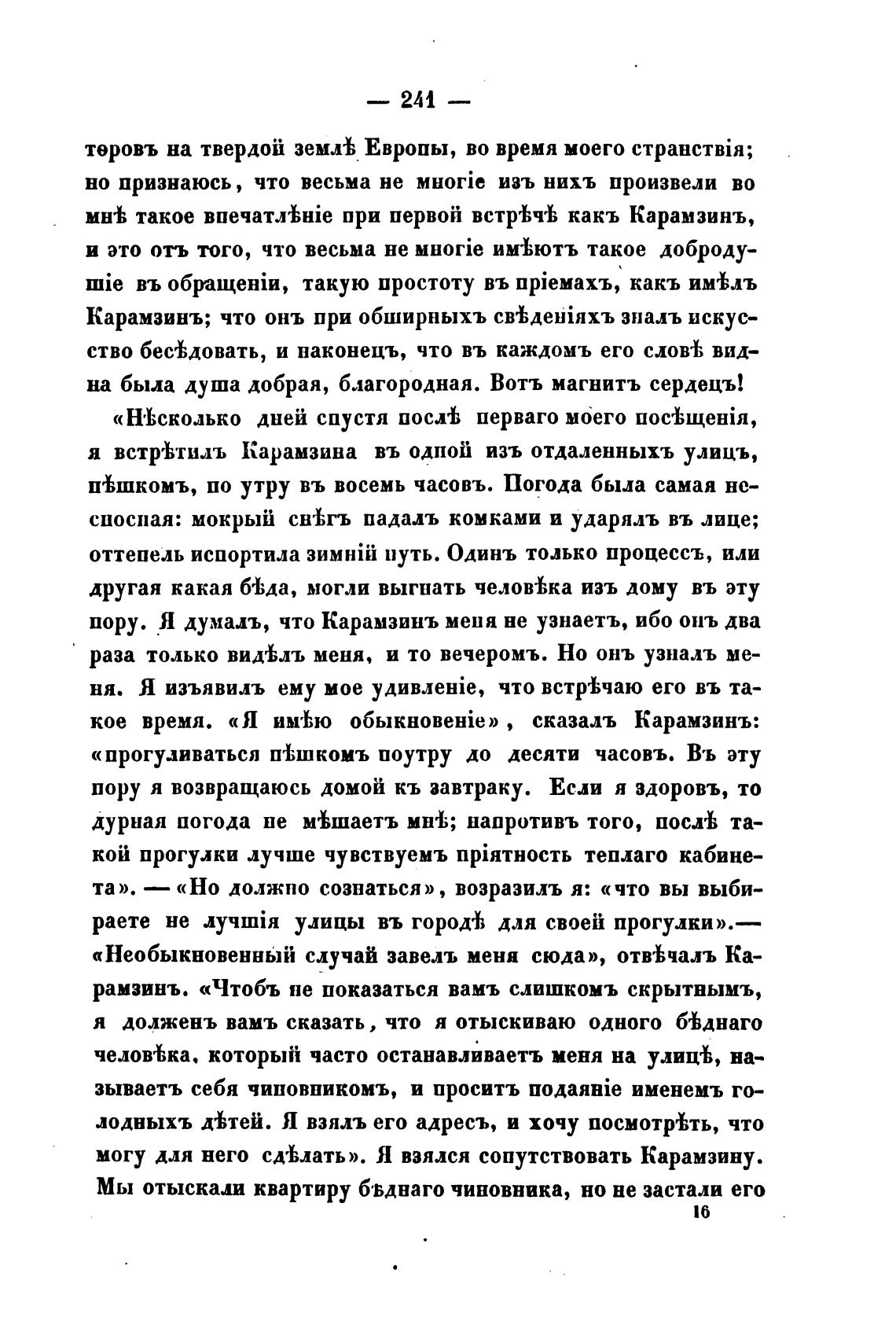 — 241 —

торовъ на твердой землѣ Европы, во время моего странствія; но признаюсь, что весьма не многіе изъ нихъ произвели во мнѣ такое впечатлѣніе при первой встрѣчѣ какъ Карамзинъ, и это отъ того, что весьма не многіе имѣютъ такое добродушіе въ обращеніи, такую простоту въ пріемахъ, какъ имѣлъ Карамзинъ; что онъ при обширныхъ свѣденіяхъ зналъ искусство бесѣдовать, и наконецъ, что въ каждомъ его словѣ видна была душа добрая, благородная. Вотъ магнитъ сердецъ!

«Нѣсколько дней спустя послѣ перваго моего посѣщенія, я встрѣтилъ Карамзина въ одной изъ отдаленныхъ улицъ, пѣшкомъ, по утру въ восемь часовъ. Погода была самая несносная: мокрый снѣгъ падалъ комками и ударялъ въ лице; оттепель испортила зимній путь. Одинъ только процессъ, или другая какая бѣда, могли выгнать человѣка изъ дому въ эту пору. Я думалъ, что Карамзинъ меня не узнаетъ, ибо онъ два раза только видѣлъ меня, и то вечеромъ. Но онъ узналъ меня. Я изъявилъ ему мое удивленіе, что встрѣчаю его въ такое время. «Я имѣю обыкновеніе», сказалъ Карамзинъ: «прогуливаться пѣшкомъ поутру до десяти часовъ. Въ эту пору я возвращаюсь домой къ завтраку. Если я здоровъ, то дурная погода не мѣшаетъ мнѣ; напротивъ того, послѣ такой прогулки лучше чувствуемъ пріятность теплаго кабинета». — «Но должно сознаться», возразилъ я: «что вы выбираете не лучшія улицы въ городѣ для своей прогулки».— «Необыкновенный случай завелъ меня сюда», отвѣчалъ Карамзинъ. «Чтобъ не показаться вамъ слишкомъ скрытнымъ, я долженъ вамъ сказать, что я отыскиваю одного бѣднаго человѣка, который часто останавливаетъ меня на улицѣ, называетъ себя чиновникомъ, и проситъ подаяніе именемъ голодныхъ дѣтей. Я взялъ его адресъ, и хочу посмотрѣть, что могу для него сдѣлать». Я взялся сопутствовать Карамзину. Мы отыскали квартиру бѣднаго чиновника, но не застали его

16